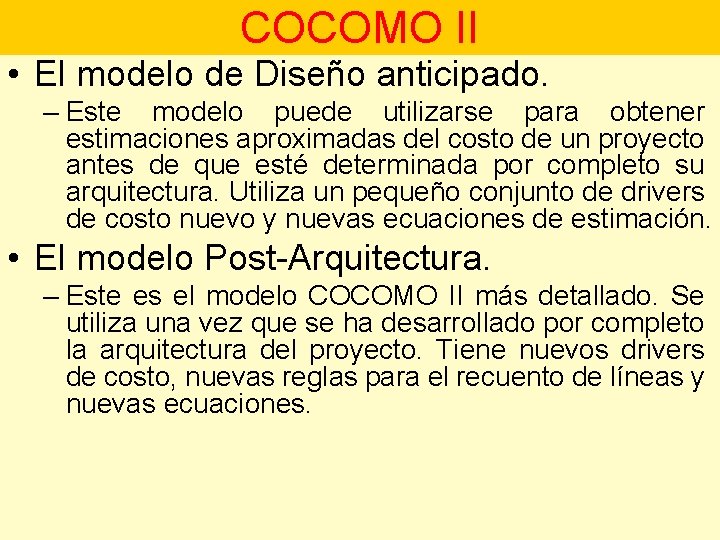 COCOMO II

• El modelo de Diseño anticipado.

– Este modelo puede utilizarse para obtener estimaciones aproximadas del costo de un proyecto antes de que esté determinada por completo su arquitectura. Utiliza un pequeño conjunto de drivers de costo nuevo y nuevas ecuaciones de estimación.

• El modelo Post-Arquitectura.

– Este es el modelo COCOMO II más detallado. Se utiliza una vez que se ha desarrollado por completo la arquitectura del proyecto. Tiene nuevos drivers de costo, nuevas reglas para el recuento de líneas y nuevas ecuaciones.